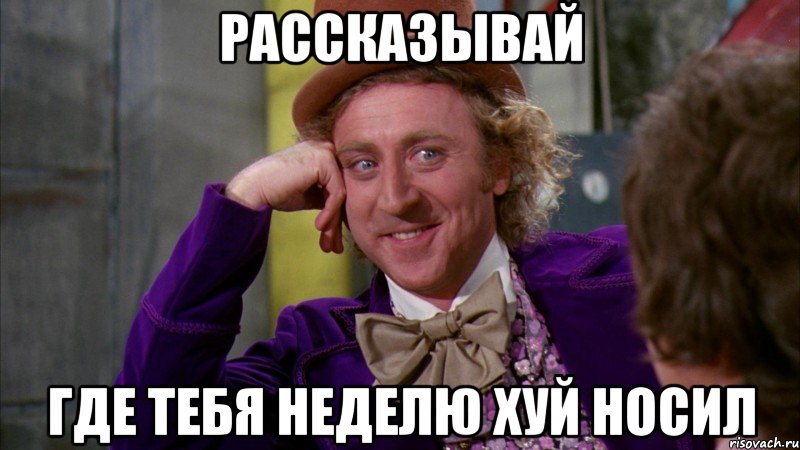 РАССКАЗЫВАЙ

ГДЕ ТЕБЯ НЕДЕЛЮ ХУЙ НОСИЛ

risovach.ru